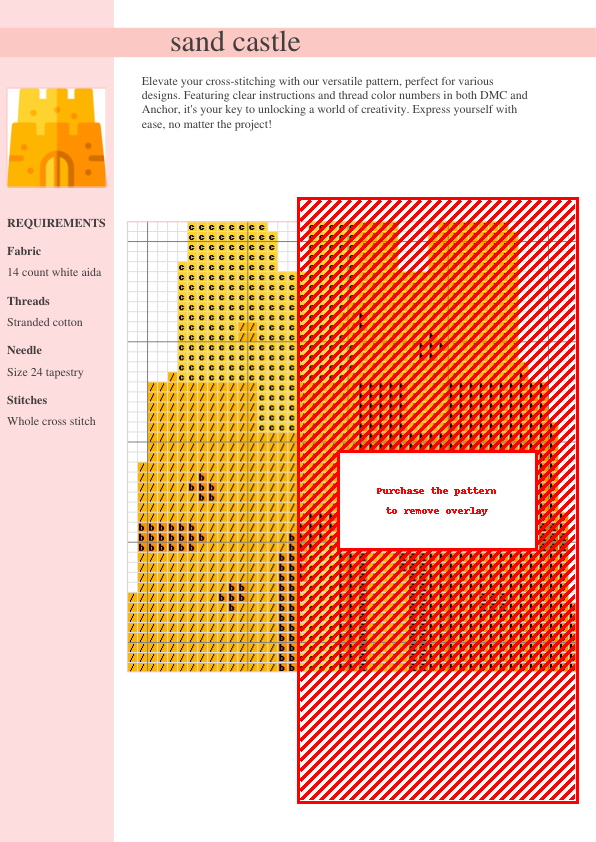 sand castle

Elevate your cross-stitching with our versatile pattern, perfect for various designs. Featuring clear instructions and thread color numbers in both DMC and Anchor, it's your key to unlocking a world of creativity. Express yourself with ease, no matter the project!

REQUIREMENTS

Fabric

14 count white aida

Threads

Stranded cotton

Needle

Size 24 tapestry

Stitches

Whole cross stitch

Purchase the pattern to remove overlay